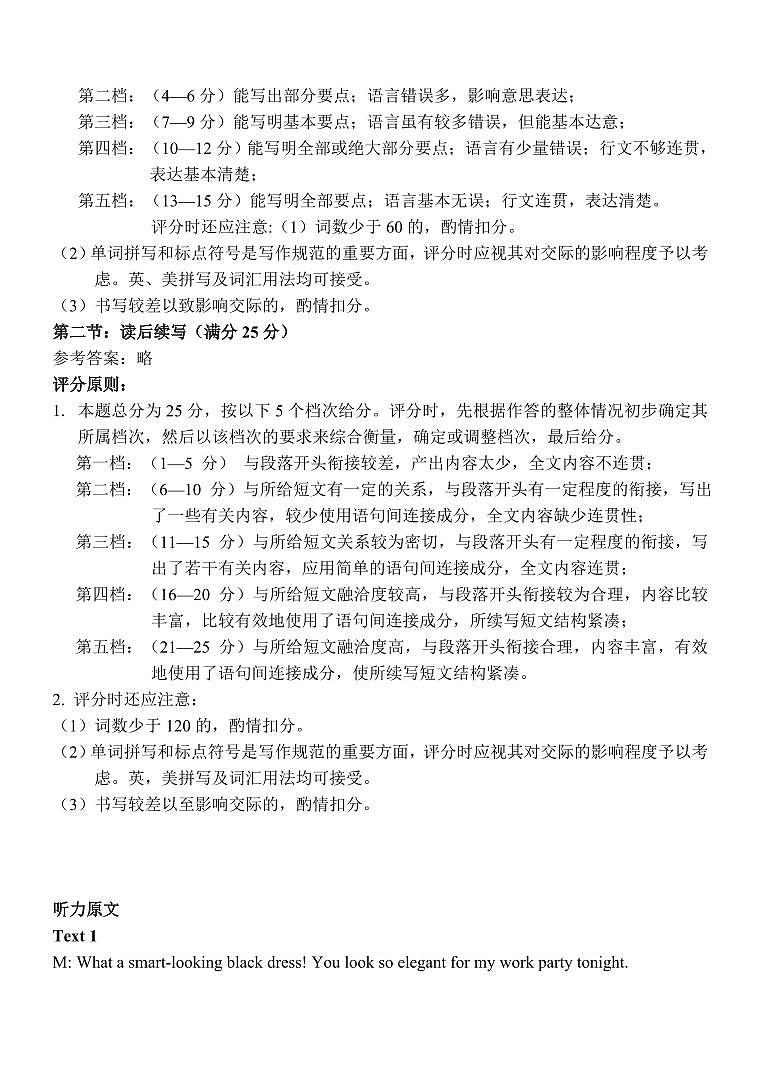 第二档：（4—6 分）能写出部分要点；语言错误多，影响意思表达；
第三档：（7—9 分）能写明基本要点；语言虽有较多错误，但能基本达意；
第四档：（10—12 分）能写明全部或绝大部分要点；语言有少量错误；行文不够连贯，表达基本清楚；
第五档：（13—15 分）能写明全部要点；语言基本无误；行文连贯，表达清楚。
评分时还应注意:（1）词数少于 60 的，酌情扣分。
（2）单词拼写和标点符号是写作规范的重要方面，评分时应视其对交际的影响程度予以考虑。英、美拼写及词汇用法均可接受。
（3）书写较差以致影响交际的，酌情扣分。
第二节：读后续写（满分 25 分）
参考答案：略
评分原则：
1. 本题总分为 25 分，按以下 5 个档次给分。评分时，先根据作答的整体情况初步确定其所属档次，然后以该档次的要求来综合衡量，确定或调整档次，最后给分。
第一档：（1—5 分） 与段落开头衔接较差，产出内容太少，全文内容不连贯；
第二档：（6—10 分）与所给短文有一定的关系，与段落开头有一定程度的衔接，写出了一些有关内容，较少使用语句间连接成分，全文内容缺少连贯性；
第三档：（11—15 分）与所给短文关系较为密切，与段落开头有一定程度的衔接，写出了若干有关内容，应用简单的语句间连接成分，全文内容连贯；
第四档：（16—20 分）与所给短文融洽度较高，与段落开头衔接较为合理，内容比较丰富，比较有效地使用了语句间连接成分，所续写短文结构紧凑；
第五档：（21—25 分）与所给短文融洽度高，与段落开头衔接合理，内容丰富，有效地使用了语句间连接成分，使所续写短文结构紧凑。
2. 评分时还应注意：
（1）词数少于 120 的，酌情扣分。
（2）单词拼写和标点符号是写作规范的重要方面，评分时应视其对交际的影响程度予以考虑。英，美拼写及词汇用法均可接受。
（3）书写较差以至影响交际的，酌情扣分。

听力原文
Text 1
M: What a smart-looking black dress! You look so elegant for my work party tonight.